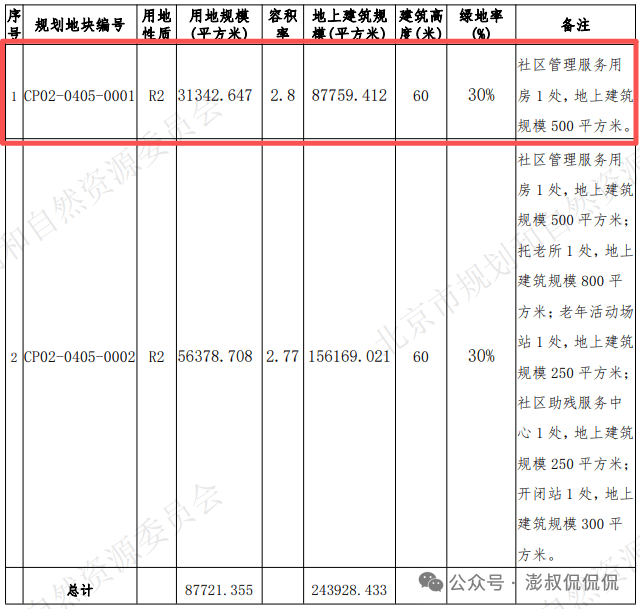 | 序号 | 规划地块编号 | 用地性质 | 用地规模（平方米） | 容积率 | 地上建筑规模（平方米） | 建筑高度（米） | 绿地率（%） | 备注 |
|---|---|---|---|---|---|---|---|---|
| 1 | CP02-0405-0001 | R2 | 31342.647 | 2.8 | 87759.412 | 60 | 30% | 社区管理服务用房 1 处，地上建筑规模 500 平方米。 |
| 2 | CP02-0405-0002 | R2 | 56378.708 | 2.77 | 156169.021 | 60 | 30% | 社区管理服务用房 1 处，地上建筑规模 500 平方米；托老所 1 处，地上建筑规模 800 平方米；老年活动场站 1 处，地上建筑规模 250 平方米；社区助残服务中心 1 处，地上建筑规模 250 平方米；开闭站 1 处，地上建筑规模 300 平方米。 |
| | 总计 | | 87721.355 | | 243928.433 | | | |

北京市规划和自然资源委员会

公众号 · 澎叔侃侃侃